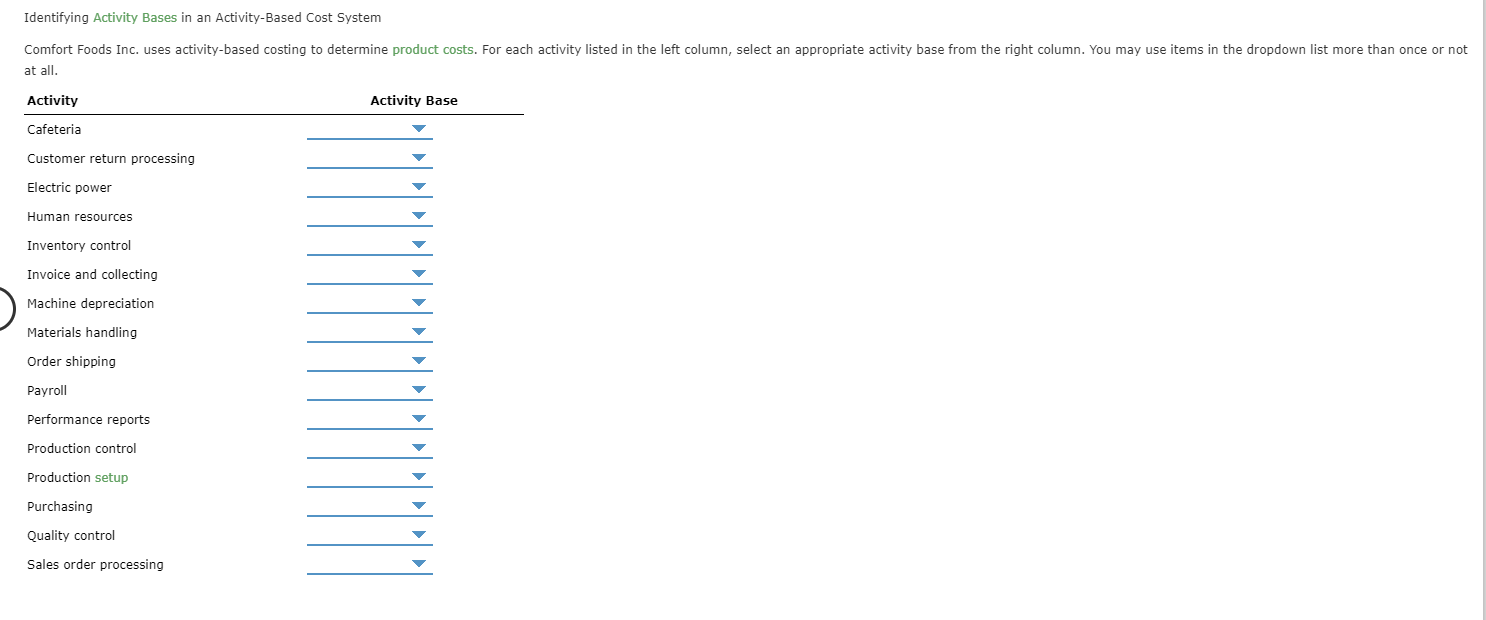 Identifying Activity Bases in an Activity-Based Cost System

Comfort Foods Inc. uses activity-based costing to determine product costs. For each activity listed in the left column, select an appropriate activity base from the right column. You may use items in the dropdown list more than once or not at all.

| Activity | Activity Base |
|---|---|
| Cafeteria | |
| Customer return processing | |
| Electric power | |
| Human resources | |
| Inventory control | |
| Invoice and collecting | |
| Machine depreciation | |
| Materials handling | |
| Order shipping | |
| Payroll | |
| Performance reports | |
| Production control | |
| Production setup | |
| Purchasing | |
| Quality control | |
| Sales order processing | |